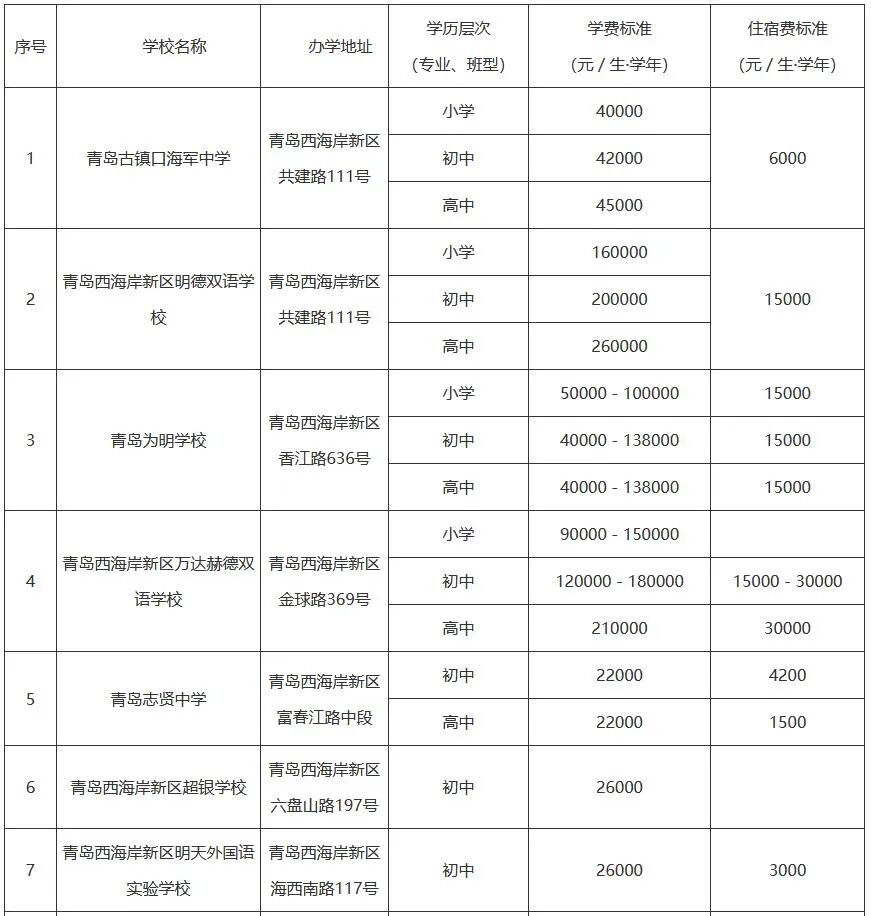 | 序号 | 学校名称 | 办学地址 | 学历层次（专业、班型） | 学费标准（元 / 生·学年） | 住宿费标准（元 / 生·学年） |
|---|---|---|---|---|---|
| 1 | 青岛古镇口海军中学 | 青岛西海岸新区共建路111号 | 小学 | 40000 | 6000 |
| | | | 初中 | 42000 | |
| | | | 高中 | 45000 | |
| 2 | 青岛西海岸新区明德双语学校 | 青岛西海岸新区共建路111号 | 小学 | 160000 | 15000 |
| | | | 初中 | 200000 | |
| | | | 高中 | 260000 | |
| 3 | 青岛为明学校 | 青岛西海岸新区香江路636号 | 小学 | 50000 - 100000 | 15000 |
| | | | 初中 | 40000 - 138000 | 15000 |
| | | | 高中 | 40000 - 138000 | 15000 |
| 4 | 青岛西海岸新区万达赫德双语学校 | 青岛西海岸新区金球路369号 | 小学 | 90000 - 150000 | |
| | | | 初中 | 120000 - 180000 | 15000 - 30000 |
| | | | 高中 | 210000 | 30000 |
| 5 | 青岛志贤中学 | 青岛西海岸新区富春江路中段 | 初中 | 22000 | 4200 |
| | | | 高中 | 22000 | 1500 |
| 6 | 青岛西海岸新区超银学校 | 青岛西海岸新区六盘山路197号 | 初中 | 26000 | |
| 7 | 青岛西海岸新区明天外国语实验学校 | 青岛西海岸新区海西南路117号 | 初中 | 26000 | 3000 |